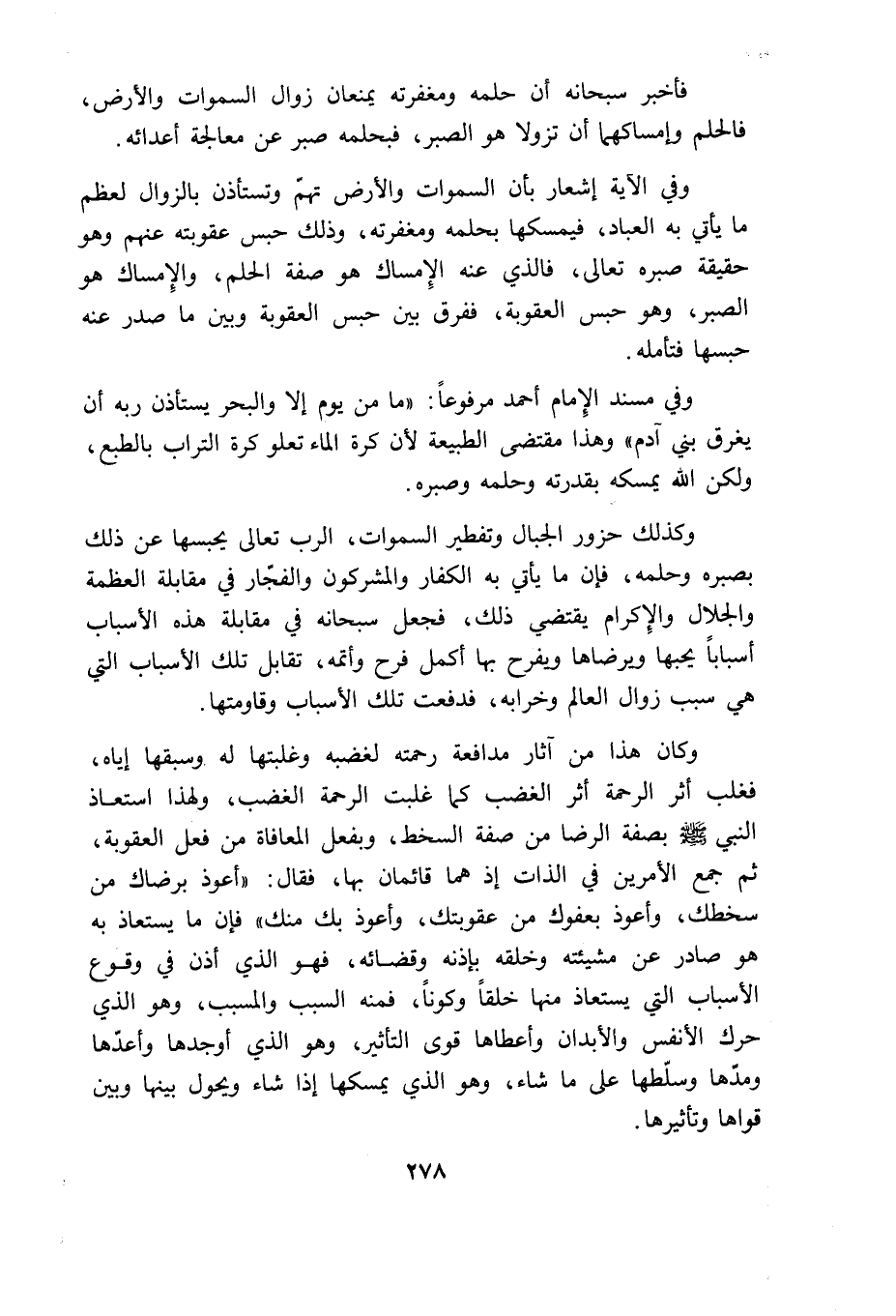 فأخبر سبحانه أن حلمه ومغفرته يمنعان زوال السموات والأرض، فالحلم وإمساكهما أن تزولا هو الصبر، فبحلمه صبر عن معالجة أعدائه.

وفي الآية إشعار بأن السموات والأرض تهمّ وتستأذن بالزوال لعظم ما يأتي به العباد، فيمسكها بحلمه ومغفرته، وذلك حبس عقوبته عنهم وهو حقيقة صبره تعالى، فالذي عنه الإمساك هو صفة الحلم، والإمساك هو الصبر، وهو حبس العقوبة، ففرق بين حبس العقوبة وبين ما صدر عنه حبسها فتأمله.

وفي مسند الإمام أحمد مرفوعاً: «ما من يوم إلا والبحر يستأذن ربه أن يغرق بني آدم» وهذا مقتضى الطبيعة لأن كرة الماء تعلو كرة التراب بالطبع، ولكن الله يمسكه بقدرته وحلمه وصبره.

وكذلك حزور الجبال وتفطير السموات، الرب تعالى يحبسها عن ذلك بصبره وحلمه، فإن ما يأتي به الكفار والمشركون والفجّار في مقابلة العظمة والجلال والإكرام يقتضي ذلك، فجعل سبحانه في مقابلة هذه الأسباب أسباباً يحبها ويرضاها ويفرح بها أكمل فرح وأتمه، تقابل تلك الأسباب التي هي سبب زوال العالم وخرابه، فدفعت تلك الأسباب وقاومتها.

وكان هذا من آثار مدافعة رحمته لغضبه وغلبتها له وسبقها إياه، فغلب أثر الرحمة أثر الغضب كما غلبت الرحمة الغضب، ولهذا استعاذ النبي ﷺ بصفة الرضا من صفة السخط، وبفعل المعافاة من فعل العقوبة، ثم جمع الأمرين في الذات إذ هما قائمان بها، فقال: «أعوذ برضاك من سخطك، وأعوذ بعفوك من عقوبتك، وأعوذ بك منك» فإن ما يستعاذ به هو صادر عن مشيئته وخلقه بإذنه وقضائه، فهو الذي أذن في وقوع الأسباب التي يستعاذ منها خلقاً وكوناً، فمنه السبب والمسبب، وهو الذي حرك الأنفس والأبدان وأعطاها قوى التأثير، وهو الذي أوجدها وأعدّها ومدّها وسلّطها على ما شاء، وهو الذي يمسكها إذا شاء ويحول بينها وبين قواها وتأثيرها.

٢٧٨